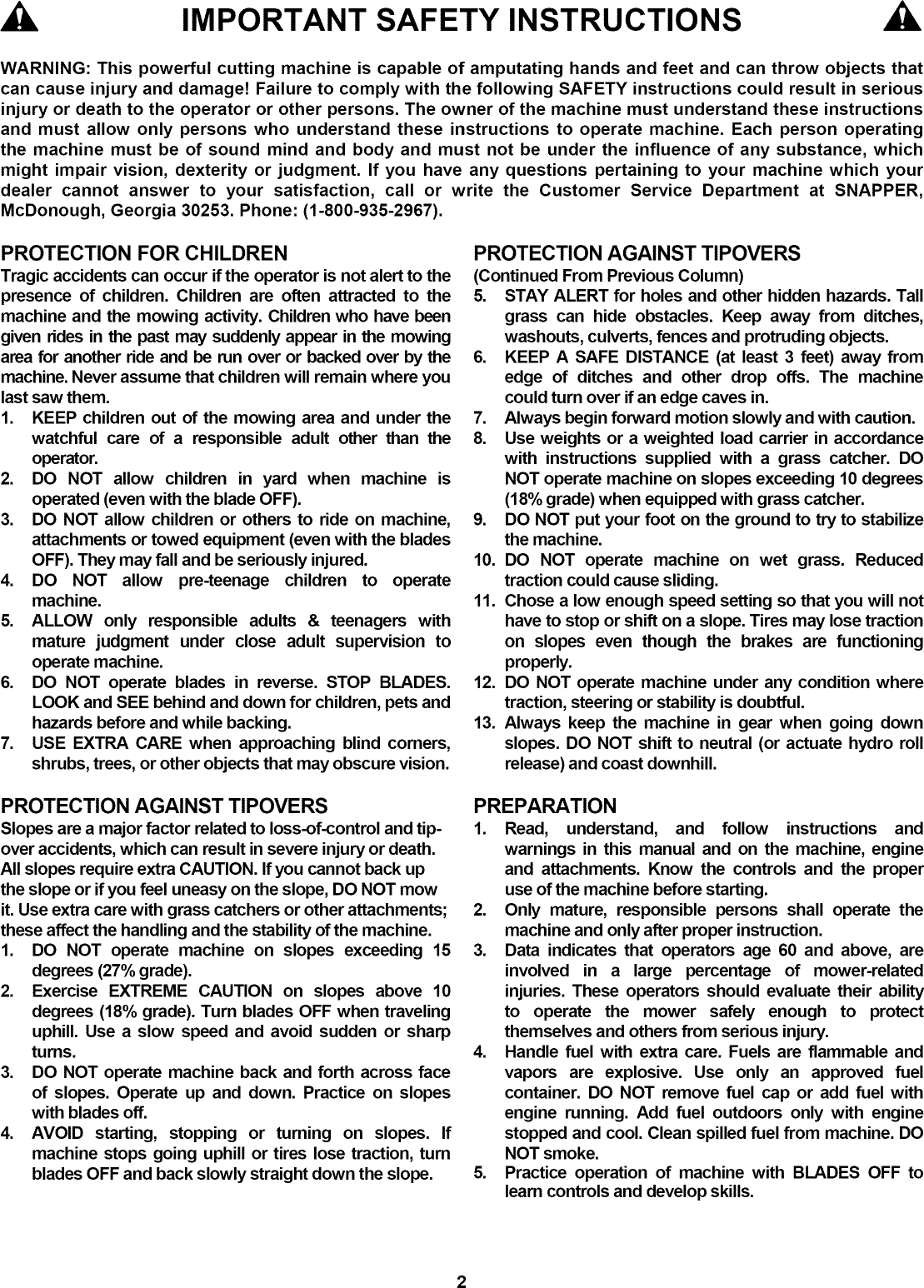 IMPORTANT SAFETY INSTRUCTIONS

WARNING: This powerful cutting machine is capable of amputating hands and feet and can throw objects that can cause injury and damage! Failure to comply with the following SAFETY instructions could result in serious injury or death to the operator or other persons. The owner of the machine must understand these instructions and must allow only persons who understand these instructions to operate machine. Each person operating the machine must be of sound mind and body and must not be under the influence of any substance, which might impair vision, dexterity or judgment. If you have any questions pertaining to your machine which your dealer cannot answer to your satisfaction, call or write the Customer Service Department at SNAPPER, McDonough, Georgia 30253. Phone: (1-800-935-2967).

PROTECTION FOR CHILDREN
Tragic accidents can occur if the operator is not alert to the presence of children. Children are often attracted to the machine and the mowing activity. Children who have been given rides in the past may suddenly appear in the mowing area for another ride and be run over or backed over by the machine. Never assume that children will remain where you last saw them.
1. KEEP children out of the mowing area and under the watchful care of a responsible adult other than the operator.
2. DO NOT allow children in yard when machine is operated (even with the blade OFF).
3. DO NOT allow children or others to ride on machine, attachments or towed equipment (even with the blades OFF). They may fall and be seriously injured.
4. DO NOT allow pre-teenage children to operate machine.
5. ALLOW only responsible adults & teenagers with mature judgment under close adult supervision to operate machine.
6. DO NOT operate blades in reverse. STOP BLADES. LOOK and SEE behind and down for children, pets and hazards before and while backing.
7. USE EXTRA CARE when approaching blind corners, shrubs, trees, or other objects that may obscure vision.

PROTECTION AGAINST TIPOVERS
Slopes are a major factor related to loss-of-control and tip-over accidents, which can result in severe injury or death. All slopes require extra CAUTION. If you cannot back up the slope or if you feel uneasy on the slope, DO NOT mow it. Use extra care with grass catchers or other attachments; these affect the handling and the stability of the machine.
1. DO NOT operate machine on slopes exceeding 15 degrees (27% grade).
2. Exercise EXTREME CAUTION on slopes above 10 degrees (18% grade). Turn blades OFF when traveling uphill. Use a slow speed and avoid sudden or sharp turns.
3. DO NOT operate machine back and forth across face of slopes. Operate up and down. Practice on slopes with blades off.
4. AVOID starting, stopping or turning on slopes. If machine stops going uphill or tires lose traction, turn blades OFF and back slowly straight down the slope.

PROTECTION AGAINST TIPOVERS
(Continued From Previous Column)
5. STAY ALERT for holes and other hidden hazards. Tall grass can hide obstacles. Keep away from ditches, washouts, culverts, fences and protruding objects.
6. KEEP A SAFE DISTANCE (at least 3 feet) away from edge of ditches and other drop offs. The machine could turn over if an edge caves in.
7. Always begin forward motion slowly and with caution.
8. Use weights or a weighted load carrier in accordance with instructions supplied with a grass catcher. DO NOT operate machine on slopes exceeding 10 degrees (18% grade) when equipped with grass catcher.
9. DO NOT put your foot on the ground to try to stabilize the machine.
10. DO NOT operate machine on wet grass. Reduced traction could cause sliding.
11. Chose a low enough speed setting so that you will not have to stop or shift on a slope. Tires may lose traction on slopes even though the brakes are functioning properly.
12. DO NOT operate machine under any condition where traction, steering or stability is doubtful.
13. Always keep the machine in gear when going down slopes. DO NOT shift to neutral (or actuate hydro roll release) and coast downhill.

PREPARATION
1. Read, understand, and follow instructions and warnings in this manual and on the machine, engine and attachments. Know the controls and the proper use of the machine before starting.
2. Only mature, responsible persons shall operate the machine and only after proper instruction.
3. Data indicates that operators age 60 and above, are involved in a large percentage of mower-related injuries. These operators should evaluate their ability to operate the mower safely enough to protect themselves and others from serious injury.
4. Handle fuel with extra care. Fuels are flammable and vapors are explosive. Use only an approved fuel container. DO NOT remove fuel cap or add fuel with engine running. Add fuel outdoors only with engine stopped and cool. Clean spilled fuel from machine. DO NOT smoke.
5. Practice operation of machine with BLADES OFF to learn controls and develop skills.

2